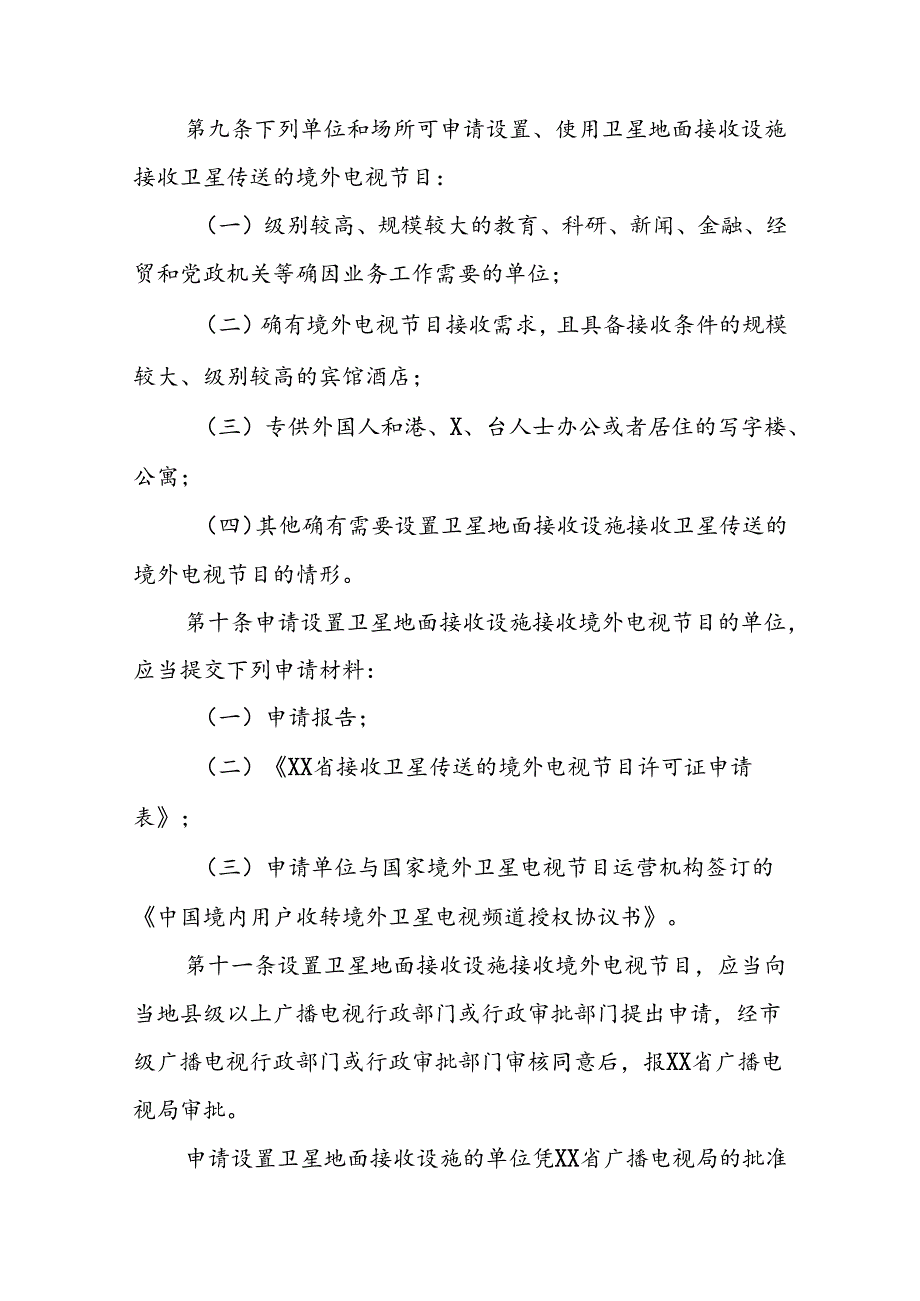 第九条下列单位和场所可申请设置、使用卫星地面接收设施接收卫星传送的境外电视节目：

（一）级别较高、规模较大的教育、科研、新闻、金融、经贸和党政机关等确因业务工作需要的单位；

（二）确有境外电视节目接收需求，且具备接收条件的规模较大、级别较高的宾馆酒店；

（三）专供外国人和港、X、台人士办公或者居住的写字楼、公寓；

（四）其他确有需要设置卫星地面接收设施接收卫星传送的境外电视节目的情形。

第十条申请设置卫星地面接收设施接收境外电视节目的单位，应当提交下列申请材料：

（一）申请报告；

（二）《XX省接收卫星传送的境外电视节目许可证申请表》；

（三）申请单位与国家境外卫星电视节目运营机构签订的《中国境内用户收转境外卫星电视频道授权协议书》。

第十一条设置卫星地面接收设施接收境外电视节目，应当向当地县级以上广播电视行政部门或行政审批部门提出申请，经市级广播电视行政部门或行政审批部门审核同意后，报XX省广播电视局审批。

申请设置卫星地面接收设施的单位凭XX省广播电视局的批准